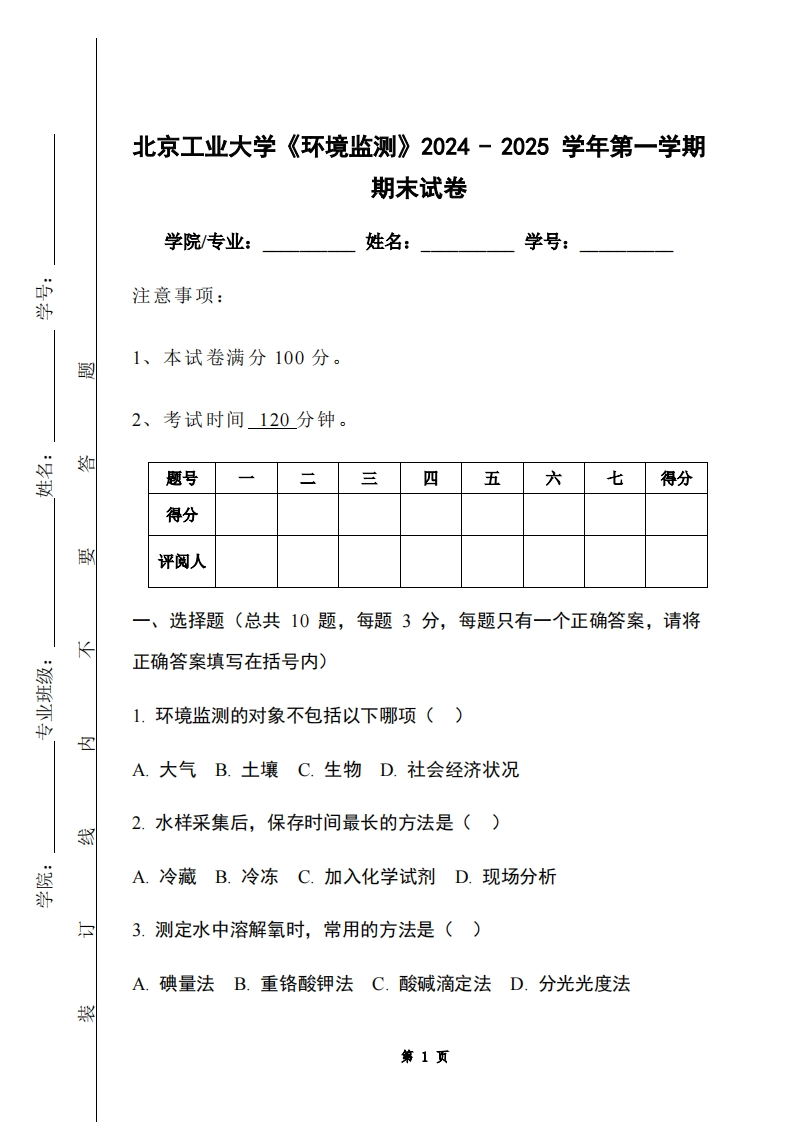 学号：

姓名：

专业班级：

学院：

装 订 线 内 不 要 答 题

北京工业大学《环境监测》2024 - 2025 学年第一学期期末试卷

学院/专业：__________ 姓名：__________ 学号：__________

注意事项：

1、本试卷满分 100 分。

2、考试时间 120 分钟。

| 题号 | 一 | 二 | 三 | 四 | 五 | 六 | 七 | 得分 |
|---|---|---|---|---|---|---|---|---|
| 得分 | | | | | | | | |
| 评阅人 | | | | | | | | |

一、选择题（总共 10 题，每题 3 分，每题只有一个正确答案，请将正确答案填写在括号内）

1. 环境监测的对象不包括以下哪项（ ）

A. 大气 B. 土壤 C. 生物 D. 社会经济状况

2. 水样采集后，保存时间最长的方法是（ ）

A. 冷藏 B. 冷冻 C. 加入化学试剂 D. 现场分析

3. 测定水中溶解氧时，常用的方法是（ ）

A. 碘量法 B. 重铬酸钾法 C. 酸碱滴定法 D. 分光光度法

第 1 页